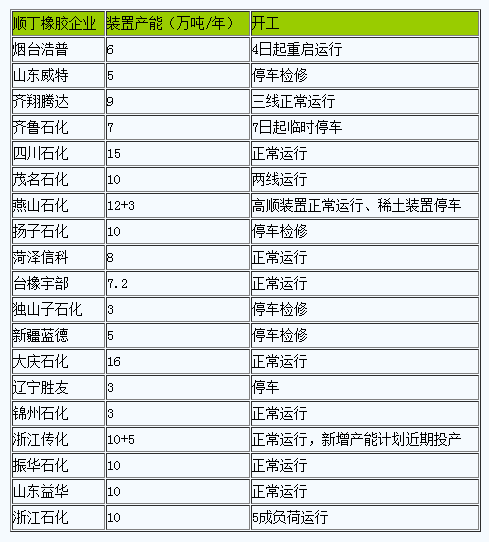 | 顺丁橡胶企业 | 装置产能（万吨/年） | 开工 |
|---|---|---|
| 烟台浩普 | 6 | 4日起重启运行 |
| 山东威特 | 5 | 停车检修 |
| 齐翔腾达 | 9 | 三线正常运行 |
| 齐鲁石化 | 7 | 7日起临时停车 |
| 四川石化 | 15 | 正常运行 |
| 茂名石化 | 10 | 两线运行 |
| 燕山石化 | 12+3 | 高顺装置正常运行、稀土装置停车 |
| 扬子石化 | 10 | 停车检修 |
| 菏泽信科 | 8 | 正常运行 |
| 台橡宇部 | 7.2 | 正常运行 |
| 独山子石化 | 3 | 停车检修 |
| 新疆蓝德 | 5 | 停车检修 |
| 大庆石化 | 16 | 正常运行 |
| 辽宁胜友 | 3 | 停车 |
| 锦州石化 | 3 | 正常运行 |
| 浙江传化 | 10+5 | 正常运行，新增产能计划近期投产 |
| 振华石化 | 10 | 正常运行 |
| 山东益华 | 10 | 正常运行 |
| 浙江石化 | 10 | 5成负荷运行 |